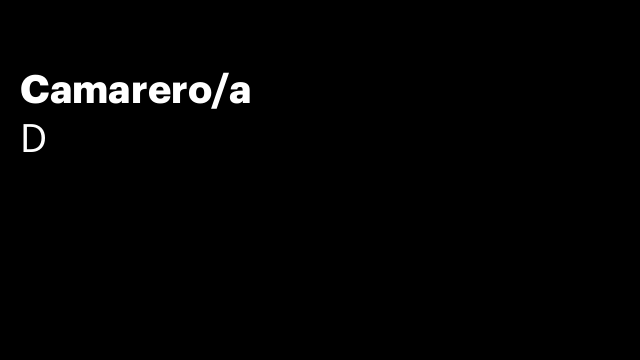 Camarero/a
D